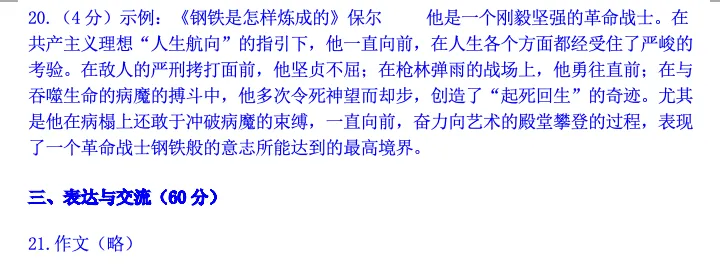 20.（4分）示例：《钢铁是怎样炼成的》保尔　　他是一个刚毅坚强的革命战士。在共产主义理想“人生航向”的指引下，他一直向前，在人生各个方面都经受住了严峻的考验。在敌人的严刑拷打面前，他坚贞不屈；在枪林弹雨的战场上，他勇往直前；在与吞噬生命的病魔的搏斗中，他多次令死神望而却步，创造了“起死回生”的奇迹。尤其是他在病榻上还敢于冲破病魔的束缚，一直向前，奋力向艺术的殿堂攀登的过程，表现了一个革命战士钢铁般的意志所能达到的最高境界。

三、表达与交流（60分）

21.作文（略）